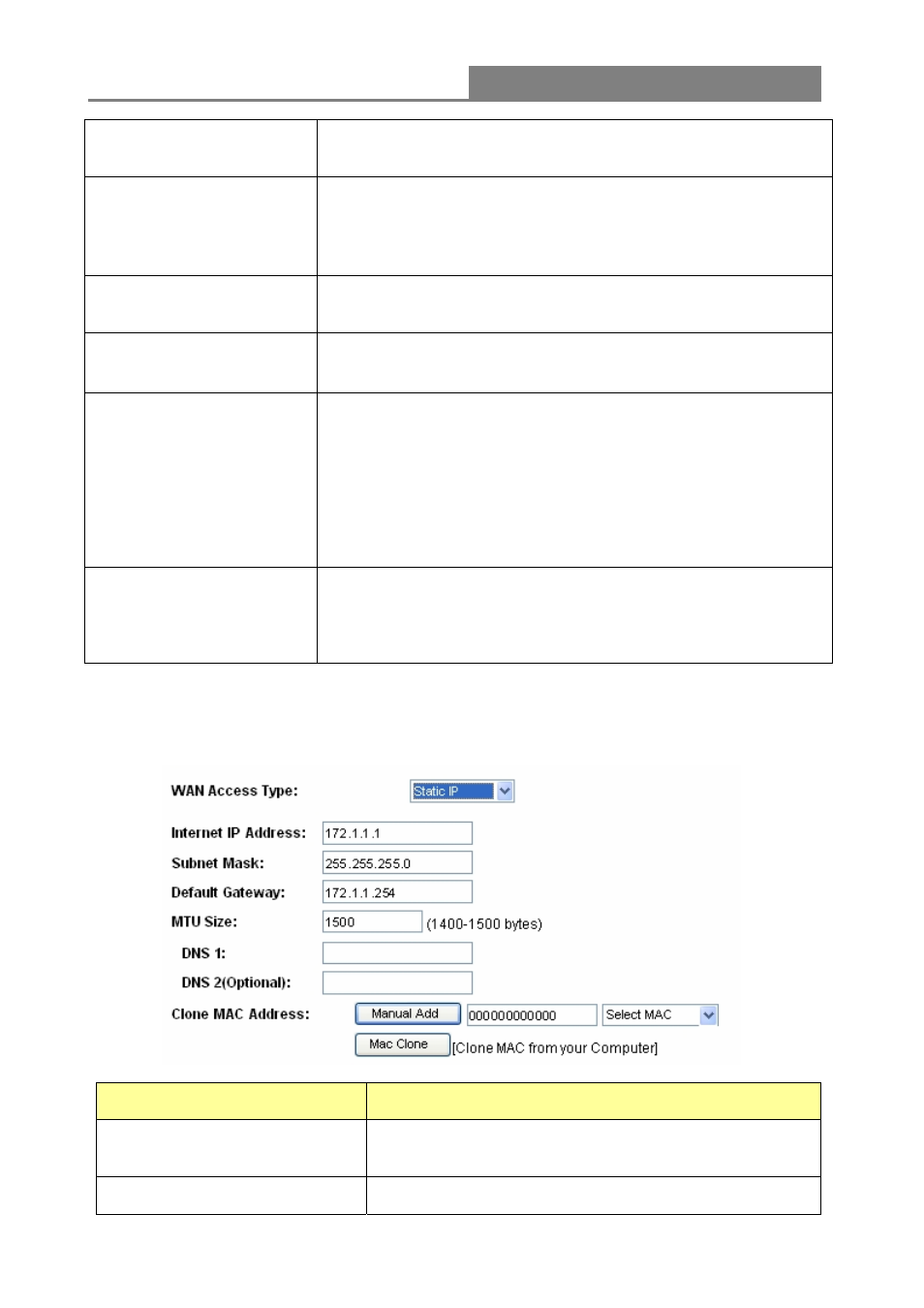 WAN Access Type: Static IP

Internet IP Address: 172.1.1.1

Subnet Mask: 255.255.255.0

Default Gateway: 172.1.1.254

MTU Size: 1500 (1400-1500 bytes)

DNS 1:

DNS 2(Optional):

Clone MAC Address: Manual Add 000000000000 Select MAC

Mac Clone [Clone MAC from your Computer]